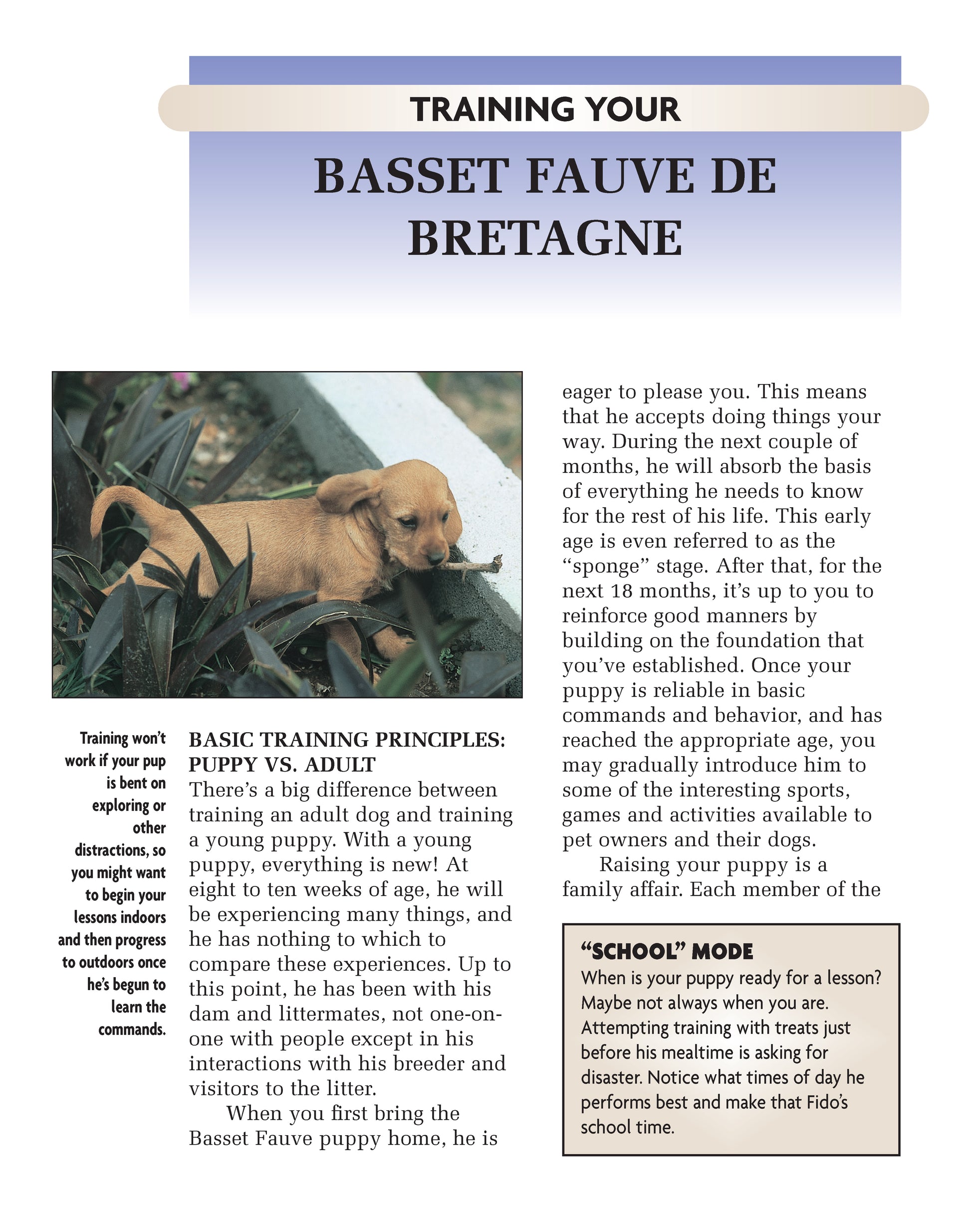 TRAINING YOUR

BASSET FAUVE DE BRETAGNE

Training won't work if your pup is bent on exploring or other distractions, so you might want to begin your lessons indoors and then progress to outdoors once he's begun to learn the commands.

BASIC TRAINING PRINCIPLES: PUPPY VS. ADULT

There's a big difference between training an adult dog and training a young puppy. With a young puppy, everything is new! At eight to ten weeks of age, he will be experiencing many things, and he has nothing to which to compare these experiences. Up to this point, he has been with his dam and littermates, not one-on-one with people except in his interactions with his breeder and visitors to the litter.

When you first bring the Basset Fauve puppy home, he is eager to please you. This means that he accepts doing things your way. During the next couple of months, he will absorb the basis of everything he needs to know for the rest of his life. This early age is even referred to as the "sponge" stage. After that, for the next 18 months, it's up to you to reinforce good manners by building on the foundation that you've established. Once your puppy is reliable in basic commands and behavior, and has reached the appropriate age, you may gradually introduce him to some of the interesting sports, games and activities available to pet owners and their dogs.

Raising your puppy is a family affair. Each member of the

"SCHOOL" MODE
When is your puppy ready for a lesson? Maybe not always when you are. Attempting training with treats just before his mealtime is asking for disaster. Notice what times of day he performs best and make that Fido's school time.